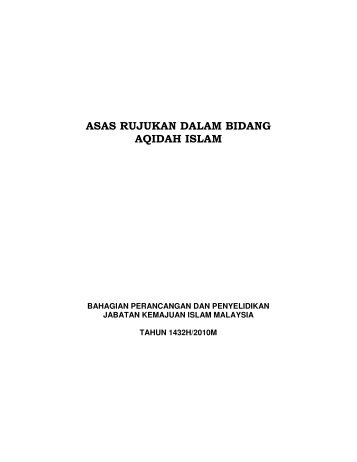 ASAS RUJUKAN DALAM BIDANG
AQIDAH ISLAM

BAHAGIAN PERANCANGAN DAN PENYELIDIKAN
JABATAN KEMAJUAN ISLAM MALAYSIA

TAHUN 1432H/2010M